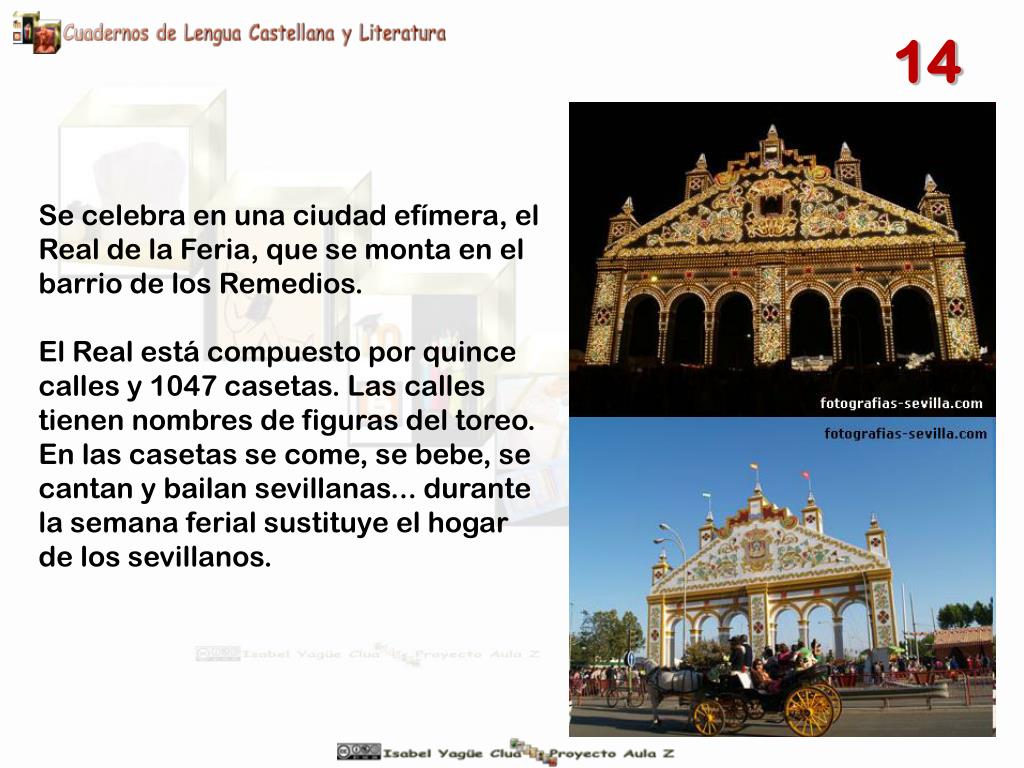 Cuadernos de Lengua Castellana y Literatura

14

Se celebra en una ciudad efímera, el Real de la Feria, que se monta en el barrio de los Remedios.

El Real está compuesto por quince calles y 1047 casetas. Las calles tienen nombres de figuras del toreo. En las casetas se come, se bebe, se cantan y bailan sevillanas... durante la semana ferial sustituye el hogar de los sevillanos.

fotografias-sevilla.com

fotografias-sevilla.com

Isabel Yagüe Clua Proyecto Aula Z

Isabel Yagüe Clua Proyecto Aula Z